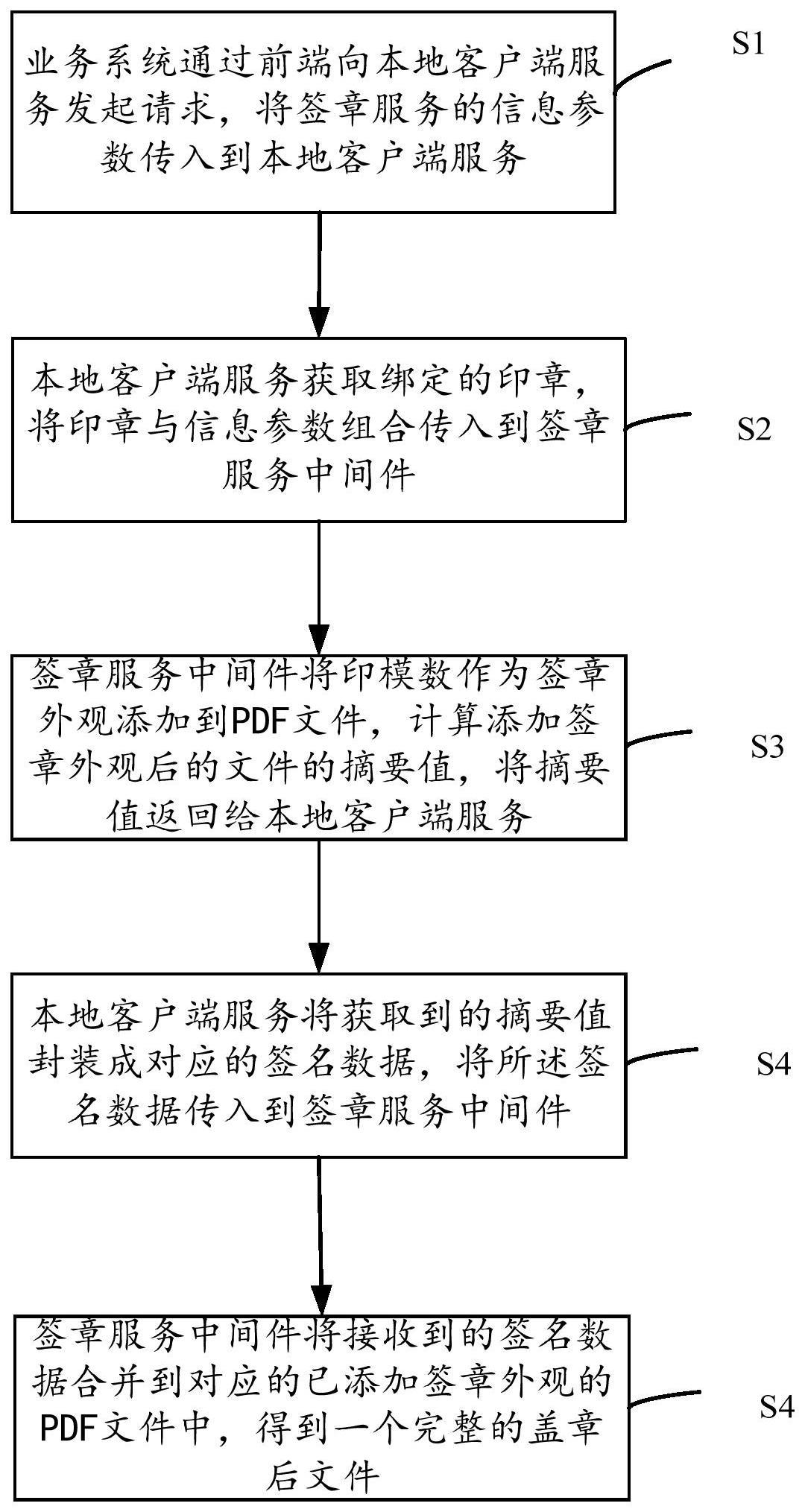 业务系统通过前端向本地客户端服务发起请求，将签章服务的信息参数传入到本地客户端服务

S1

本地客户端服务获取绑定的印章，将印章与信息参数组合传入到签章服务中间件

S2

签章服务中间件将印模数作为签章外观添加到PDF文件，计算添加签章外观后的文件的摘要值，将摘要值返回给本地客户端服务

S3

本地客户端服务将获取到的摘要值封装成对应的签名数据，将所述签名数据传入到签章服务中间件

S4

签章服务中间件将接收到的签名数据合并到对应的已添加签章外观的PDF文件中，得到一个完整的盖章后文件

S4